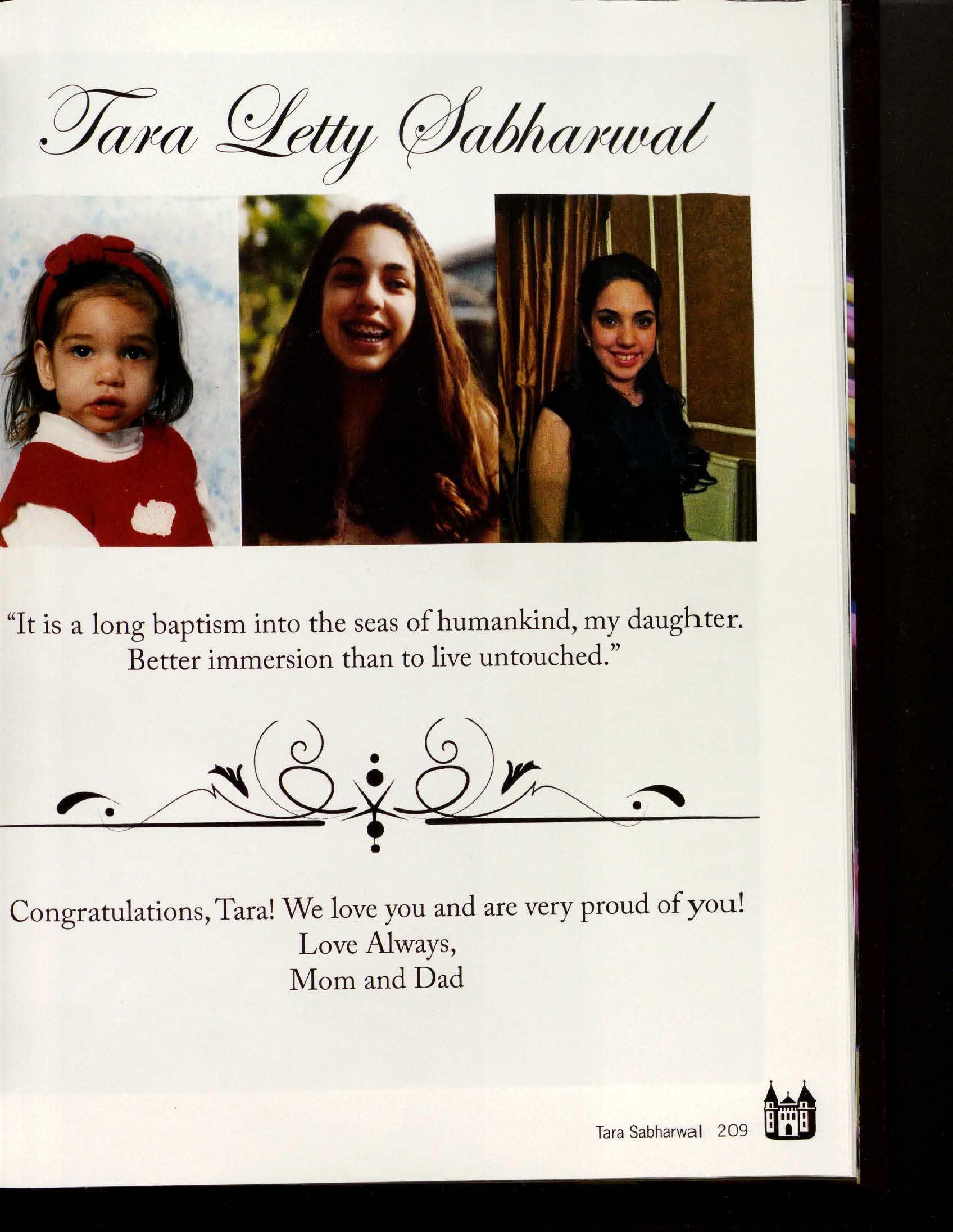 Tara Letty Sabharwal

"It is a long baptism into the seas of humankind, my daughter. Better immersion than to live untouched."

Congratulations, Tara! We love you and are very proud of you!
Love Always,
Mom and Dad

Tara Sabharwal 209